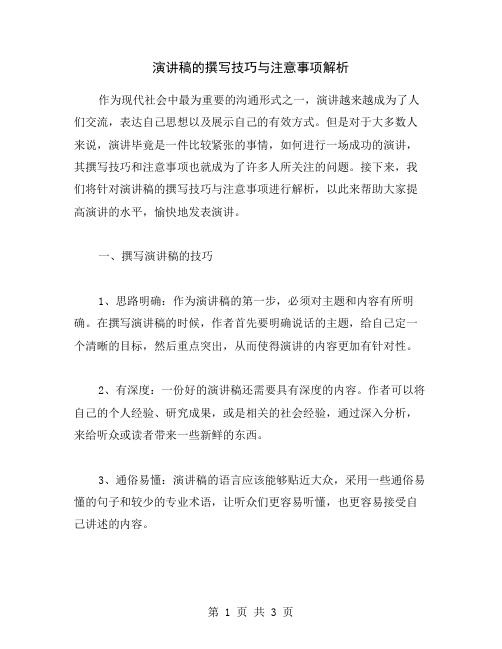 演讲稿的撰写技巧与注意事项解析

作为现代社会中最为重要的沟通形式之一，演讲越来越成为了人们交流，表达自己思想以及展示自己的有效方式。但是对于大多数人来说，演讲毕竟是一件比较紧张的事情，如何进行一场成功的演讲，其撰写技巧和注意事项也就成为了许多人所关注的问题。接下来，我们将针对演讲稿的撰写技巧与注意事项进行解析，以此来帮助大家提高演讲的水平，愉快地发表演讲。

一、撰写演讲稿的技巧

1、思路明确：作为演讲稿的第一步，必须对主题和内容有所明确。在撰写演讲稿的时候，作者首先要明确说话的主题，给自己定一个清晰的目标，然后重点突出，从而使得演讲的内容更加有针对性。

2、有深度：一份好的演讲稿还需要具有深度的内容。作者可以将自己的个人经验、研究成果，或是相关的社会经验，通过深入分析，来给听众或读者带来一些新鲜的东西。

3、通俗易懂：演讲稿的语言应该能够贴近大众，采用一些通俗易懂的句子和较少的专业术语，让听众们更容易听懂，也更容易接受自己讲述的内容。

第 1 页 共 3 页